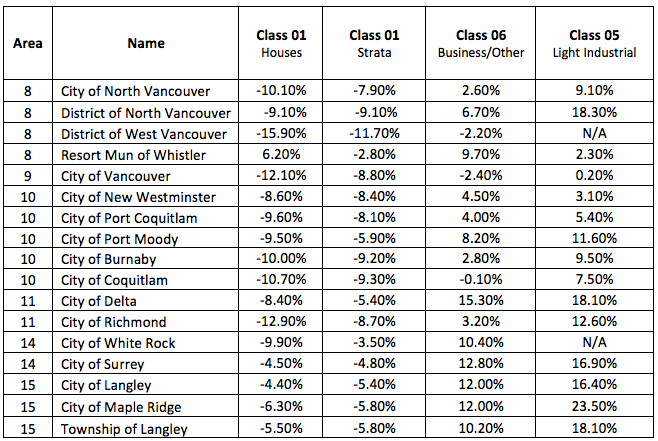 | Area | Name | Class 01 Houses | Class 01 Strata | Class 06 Business/Other | Class 05 Light Industrial |
|---|---|---|---|---|---|
| 8 | City of North Vancouver | -10.10% | -7.90% | 2.60% | 9.10% |
| 8 | District of North Vancouver | -9.10% | -9.10% | 6.70% | 18.30% |
| 8 | District of West Vancouver | -15.90% | -11.70% | -2.20% | N/A |
| 8 | Resort Mun of Whistler | 6.20% | -2.80% | 9.70% | 2.30% |
| 9 | City of Vancouver | -12.10% | -8.80% | -2.40% | 0.20% |
| 10 | City of New Westminster | -8.60% | -8.40% | 4.50% | 3.10% |
| 10 | City of Port Coquitlam | -9.60% | -8.10% | 4.00% | 5.40% |
| 10 | City of Port Moody | -9.50% | -5.90% | 8.20% | 11.60% |
| 10 | City of Burnaby | -10.00% | -9.20% | 2.80% | 9.50% |
| 10 | City of Coquitlam | -10.70% | -9.30% | -0.10% | 7.50% |
| 11 | City of Delta | -8.40% | -5.40% | 15.30% | 18.10% |
| 11 | City of Richmond | -12.90% | -8.70% | 3.20% | 12.60% |
| 14 | City of White Rock | -9.90% | -3.50% | 10.40% | N/A |
| 14 | City of Surrey | -4.50% | -4.80% | 12.80% | 16.90% |
| 15 | City of Langley | -4.40% | -5.40% | 12.00% | 16.40% |
| 15 | City of Maple Ridge | -6.30% | -5.80% | 12.00% | 23.50% |
| 15 | Township of Langley | -5.50% | -5.80% | 10.20% | 18.10% |